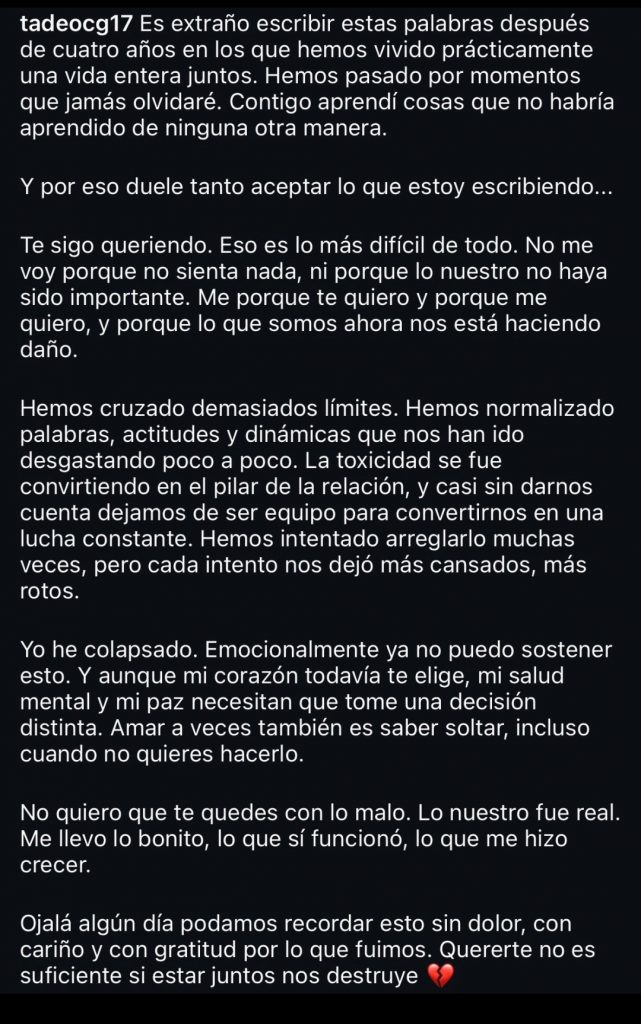 tadeocg17 Es extraño escribir estas palabras después de cuatro años en los que hemos vivido prácticamente una vida entera juntos. Hemos pasado por momentos que jamás olvidaré. Contigo aprendí cosas que no habría aprendido de ninguna otra manera.

Y por eso duele tanto aceptar lo que estoy escribiendo...

Te sigo queriendo. Eso es lo más difícil de todo. No me voy porque no sienta nada, ni porque lo nuestro no haya sido importante. Me porque te quiero y porque me quiero, y porque lo que somos ahora nos está haciendo daño.

Hemos cruzado demasiados límites. Hemos normalizado palabras, actitudes y dinámicas que nos han ido desgastando poco a poco. La toxicidad se fue convirtiendo en el pilar de la relación, y casi sin darnos cuenta dejamos de ser equipo para convertirnos en una lucha constante. Hemos intentado arreglarlo muchas veces, pero cada intento nos dejó más cansados, más rotos.

Yo he colapsado. Emocionalmente ya no puedo sostener esto. Y aunque mi corazón todavía te elige, mi salud mental y mi paz necesitan que tome una decisión distinta. Amar a veces también es saber soltar, incluso cuando no quieres hacerlo.

No quiero que te quedes con lo malo. Lo nuestro fue real. Me llevo lo bonito, lo que sí funcionó, lo que me hizo crecer.

Ojalá algún día podamos recordar esto sin dolor, con cariño y con gratitud por lo que fuimos. Quererte no es suficiente si estar juntos nos destruye 💔